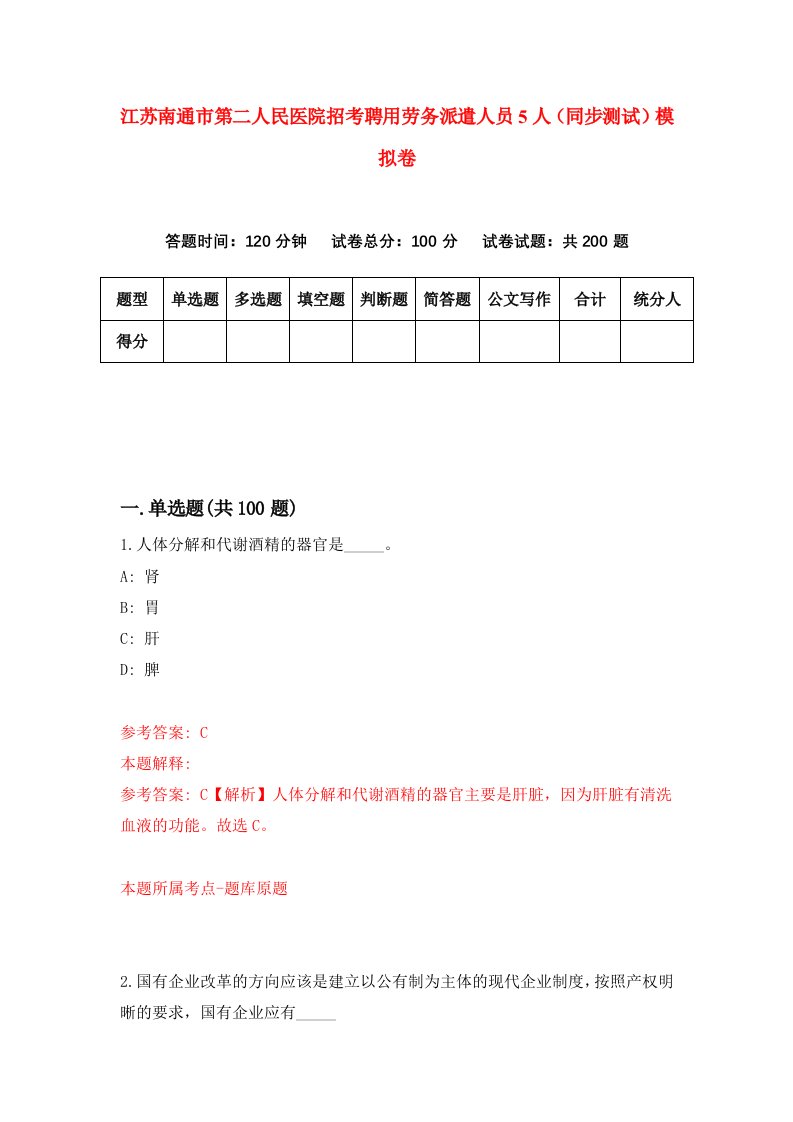 江苏南通市第二人民医院招考聘用劳务派遣人员5人（同步测试）模拟卷

答题时间：120分钟　试卷总分：100分　试卷试题：共200题

| 题型 | 单选题 | 多选题 | 填空题 | 判断题 | 简答题 | 公文写作 | 合计 | 统分人 |
|---|---|---|---|---|---|---|---|---|
| 得分 | | | | | | | | |

一.单选题(共100题)

1.人体分解和代谢酒精的器官是_____。

A: 肾

B: 胃

C: 肝

D: 脾

参考答案: C

本题解释:

参考答案: C【解析】人体分解和代谢酒精的器官主要是肝脏，因为肝脏有清洗血液的功能。故选C。

本题所属考点-题库原题

2.国有企业改革的方向应该是建立以公有制为主体的现代企业制度，按照产权明晰的要求，国有企业应有_____